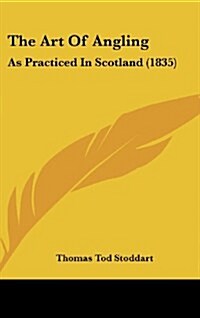 The Art Of Angling

As Practiced In Scotland (1835)

Thomas Tod Stoddart